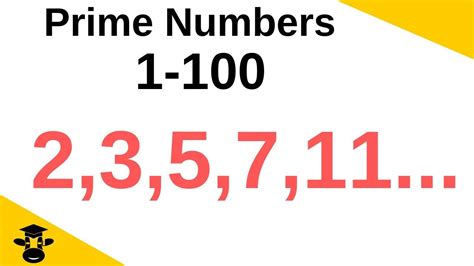 Prime Numbers
1-100

2,3,5,7,11...